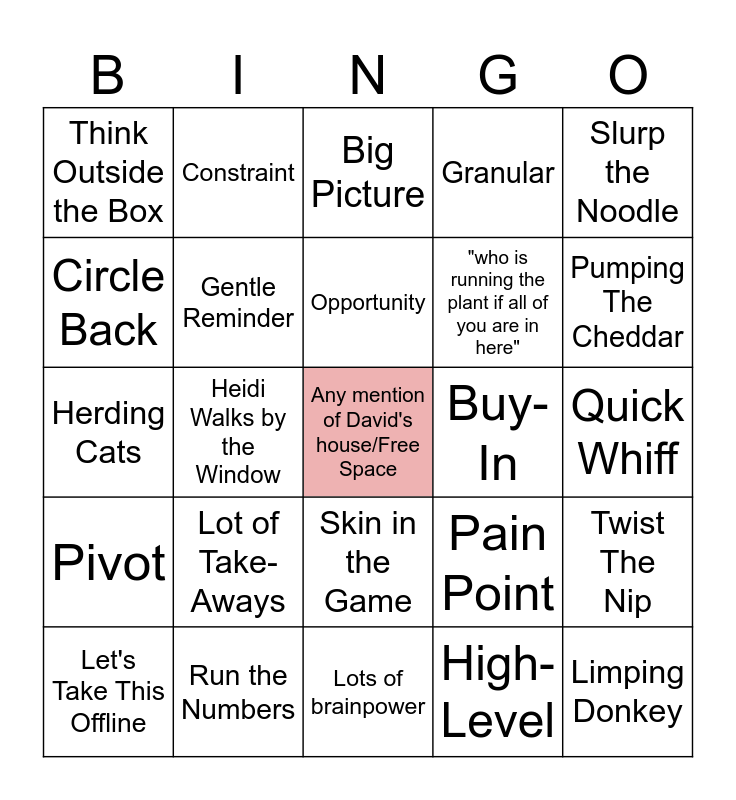 | B | I | N | G | O |
|---|---|---|---|---|
| Think Outside the Box | Constraint | Big Picture | Granular | Slurp the Noodle |
| Circle Back | Gentle Reminder | Opportunity | "who is running the plant if all of you are in here" | Pumping The Cheddar |
| Herding Cats | Heidi Walks by the Window | Any mention of David's house/Free Space | Buy-In | Quick Whiff |
| Pivot | Lot of Take-Aways | Skin in the Game | Pain Point | Twist The Nip |
| Let's Take This Offline | Run the Numbers | Lots of brainpower | High-Level | Limping Donkey |